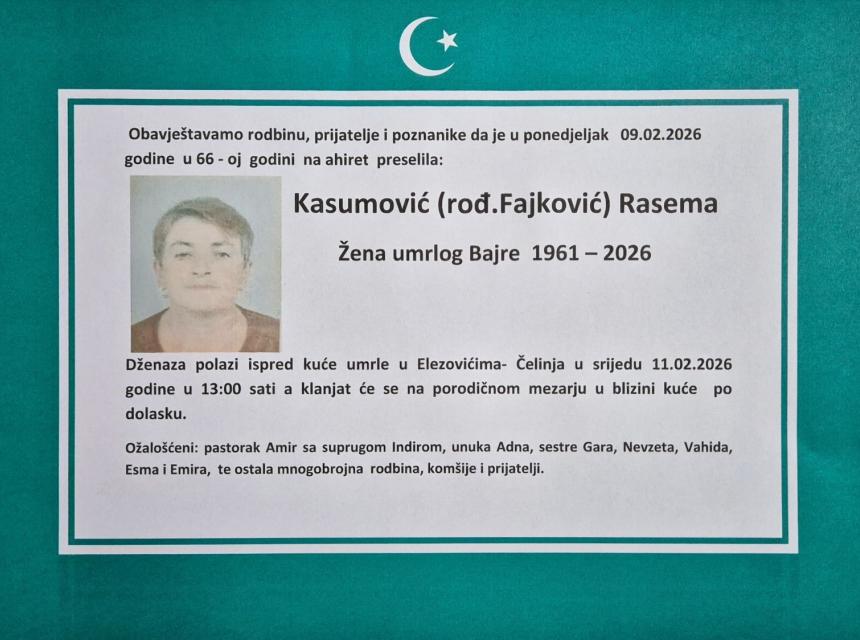 Obavještavamo rodbinu, prijatelje i poznanike da je u ponedjeljak 09.02.2026 godine u 66 - oj godini na ahiret preselila:

Kasumović (rođ.Fajković) Rasema

Žena umrlog Bajre 1961 – 2026

Dženaza polazi ispred kuće umrle u Elezovićima- Čelinja u srijedu 11.02.2026 godine u 13:00 sati a klanjat će se na porodičnom mezarju u blizini kuće po dolasku.

Ožalošćeni: pastorak Amir sa suprugom Indirom, unuka Adna, sestre Gara, Nevzeta, Vahida, Esma i Emira, te ostala mnogobrojna rodbina, komšije i prijatelji.